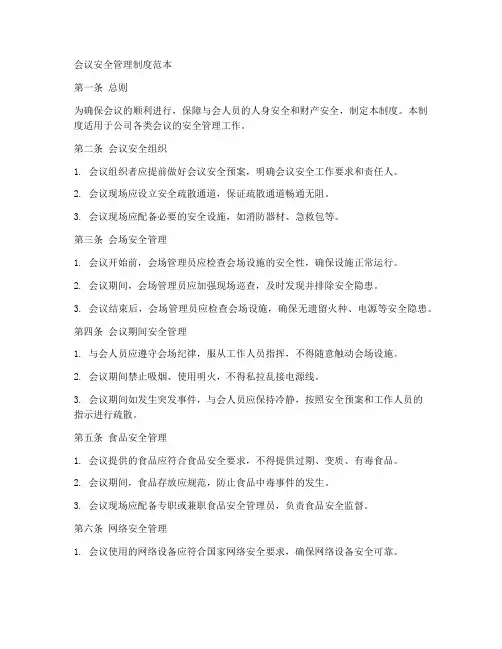 会议安全管理制度范本

第一条 总则

为确保会议的顺利进行，保障与会人员的人身安全和财产安全，制定本制度。本制度适用于公司各类会议的安全管理工作。

第二条 会议安全组织

1. 会议组织者应提前做好会议安全预案，明确会议安全工作要求和责任人。

2. 会议现场应设立安全疏散通道，保证疏散通道畅通无阻。

3. 会议现场应配备必要的安全设施，如消防器材、急救包等。

第三条 会场安全管理

1. 会议开始前，会场管理员应检查会场设施的安全性，确保设施正常运行。

2. 会议期间，会场管理员应加强现场巡查，及时发现并排除安全隐患。

3. 会议结束后，会场管理员应检查会场设施，确保无遗留火种、电源等安全隐患。

第四条 会议期间安全管理

1. 与会人员应遵守会场纪律，服从工作人员指挥，不得随意触动会场设施。

2. 会议期间禁止吸烟、使用明火，不得私拉乱接电源线。

3. 会议期间如发生突发事件，与会人员应保持冷静，按照安全预案和工作人员的指示进行疏散。

第五条 食品安全管理

1. 会议提供的食品应符合食品安全要求，不得提供过期、变质、有毒食品。

2. 会议期间，食品存放应规范，防止食品中毒事件的发生。

3. 会议现场应配备专职或兼职食品安全管理员，负责食品安全监督。

第六条 网络安全管理

1. 会议使用的网络设备应符合国家网络安全要求，确保网络设备安全可靠。